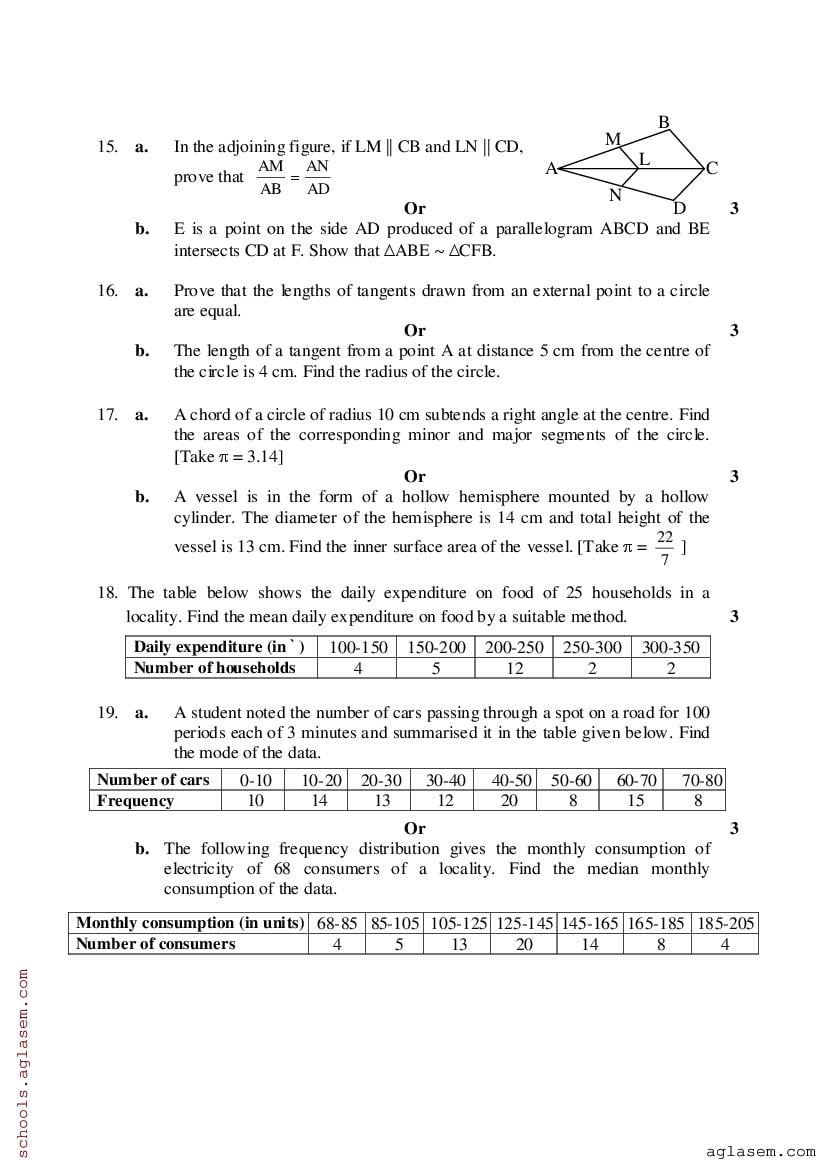 15. a. In the adjoining figure, if LM || CB and LN || CD, prove that $\frac{AM}{AB} = \frac{AN}{AD}$

B
M
L
A
C
N
D

Or 3

b. E is a point on the side AD produced of a parallelogram ABCD and BE intersects CD at F. Show that $\triangle ABE \sim \triangle CFB$.

16. a. Prove that the lengths of tangents drawn from an external point to a circle are equal.

Or 3

b. The length of a tangent from a point A at distance 5 cm from the centre of the circle is 4 cm. Find the radius of the circle.

17. a. A chord of a circle of radius 10 cm subtends a right angle at the centre. Find the areas of the corresponding minor and major segments of the circle. [Take $\pi = 3.14$]

Or 3

b. A vessel is in the form of a hollow hemisphere mounted by a hollow cylinder. The diameter of the hemisphere is 14 cm and total height of the vessel is 13 cm. Find the inner surface area of the vessel. [Take $\pi = \frac{22}{7}$ ]

18. The table below shows the daily expenditure on food of 25 households in a locality. Find the mean daily expenditure on food by a suitable method. 3

| Daily expenditure (in ` ) | 100-150 | 150-200 | 200-250 | 250-300 | 300-350 |
|---|---|---|---|---|---|
| Number of households | 4 | 5 | 12 | 2 | 2 |

19. a. A student noted the number of cars passing through a spot on a road for 100 periods each of 3 minutes and summarised it in the table given below. Find the mode of the data.

| Number of cars | 0-10 | 10-20 | 20-30 | 30-40 | 40-50 | 50-60 | 60-70 | 70-80 |
|---|---|---|---|---|---|---|---|---|
| Frequency | 10 | 14 | 13 | 12 | 20 | 8 | 15 | 8 |

Or 3

b. The following frequency distribution gives the monthly consumption of electricity of 68 consumers of a locality. Find the median monthly consumption of the data.

| Monthly consumption (in units) | 68-85 | 85-105 | 105-125 | 125-145 | 145-165 | 165-185 | 185-205 |
|---|---|---|---|---|---|---|---|
| Number of consumers | 4 | 5 | 13 | 20 | 14 | 8 | 4 |

schools.aglasem.com

aglasem.com